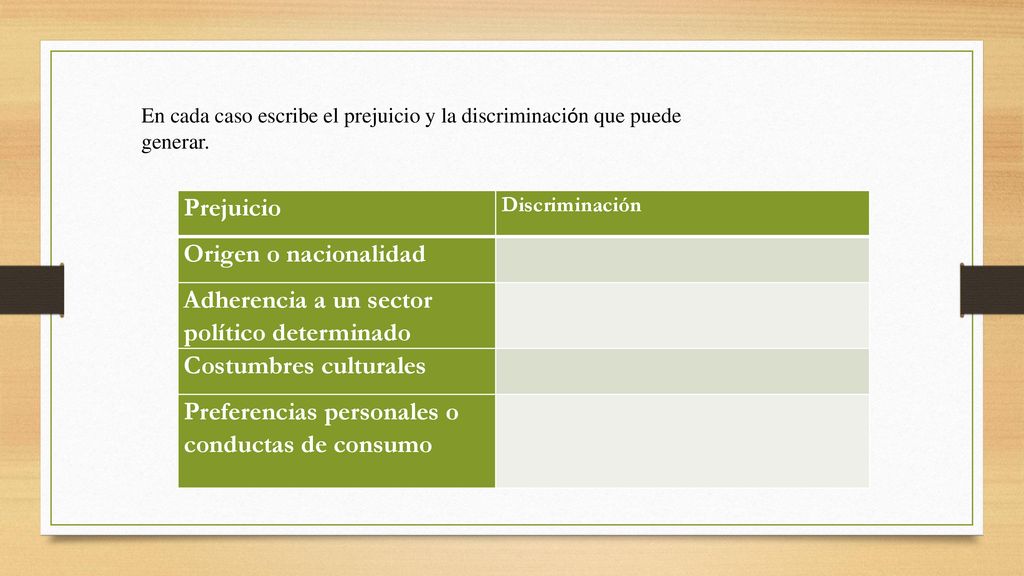 En cada caso escribe el prejuicio y la discriminación que puede generar.

| Prejuicio | Discriminación |
|---|---|
| Origen o nacionalidad | |
| Adherencia a un sector político determinado | |
| Costumbres culturales | |
| Preferencias personales o conductas de consumo | |